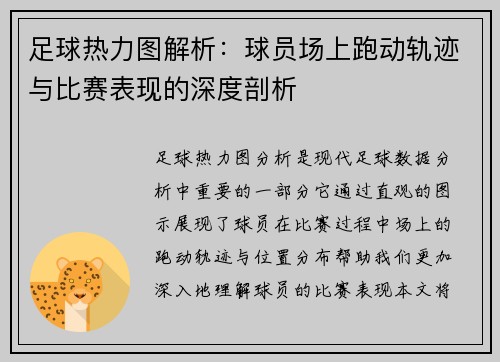 足球热力图解析：球员场上跑动轨迹与比赛表现的深度剖析

足球热力图分析是现代足球数据分析中重要的一部分它通过直观的图示展现了球员在比赛过程中场上的跑动轨迹与位置分布帮助我们更加深入地理解球员的比赛表现本文将